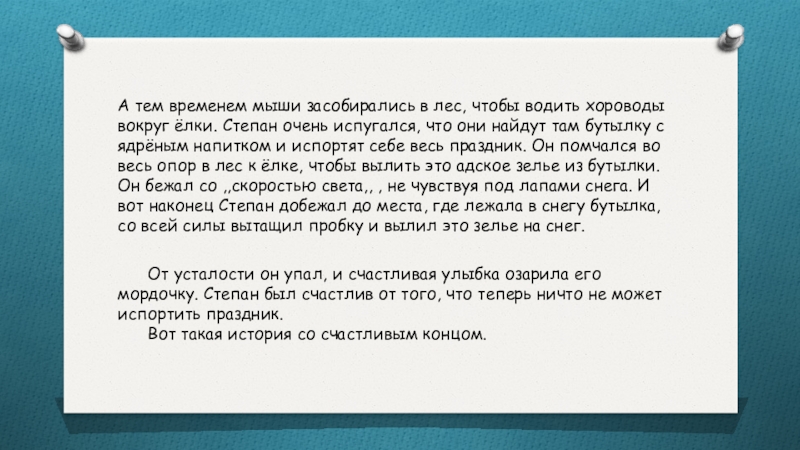 А тем временем мыши засобирались в лес, чтобы водить хороводы вокруг ёлки. Степан очень испугался, что они найдут там бутылку с ядрёным напитком и испортят себе весь праздник. Он помчался во весь опор в лес к ёлке, чтобы вылить это адское зелье из бутылки. Он бежал со ,,скоростью света,, , не чувствуя под лапами снега. И вот наконец Степан добежал до места, где лежала в снегу бутылка, со всей силы вытащил пробку и вылил это зелье на снег.

От усталости он упал, и счастливая улыбка озарила его мордочку. Степан был счастлив от того, что теперь ничто не может испортить праздник.

Вот такая история со счастливым концом.